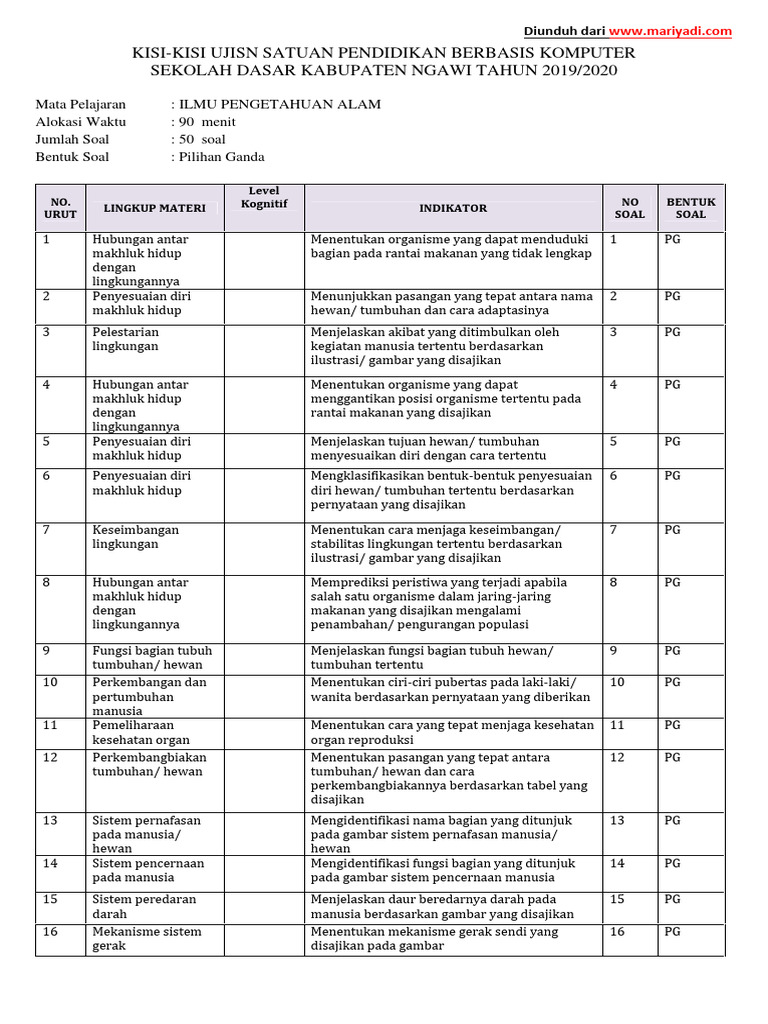 Diunduh dari www.mariyadi.com

KISI-KISI UJISN SATUAN PENDIDIKAN BERBASIS KOMPUTER
SEKOLAH DASAR KABUPATEN NGAWI TAHUN 2019/2020

Mata Pelajaran : ILMU PENGETAHUAN ALAM
Alokasi Waktu : 90 menit
Jumlah Soal : 50 soal
Bentuk Soal : Pilihan Ganda

| NO. URUT | LINGKUP MATERI | Level Kognitif | INDIKATOR | NO SOAL | BENTUK SOAL |
|---|---|---|---|---|---|
| 1 | Hubungan antar makhluk hidup dengan lingkungannya | | Menentukan organisme yang dapat menduduki bagian pada rantai makanan yang tidak lengkap | 1 | PG |
| 2 | Penyesuaian diri makhluk hidup | | Menunjukkan pasangan yang tepat antara nama hewan/ tumbuhan dan cara adaptasinya | 2 | PG |
| 3 | Pelestarian lingkungan | | Menjelaskan akibat yang ditimbulkan oleh kegiatan manusia tertentu berdasarkan ilustrasi/ gambar yang disajikan | 3 | PG |
| 4 | Hubungan antar makhluk hidup dengan lingkungannya | | Menentukan organisme yang dapat menggantikan posisi organisme tertentu pada rantai makanan yang disajikan | 4 | PG |
| 5 | Penyesuaian diri makhluk hidup | | Menjelaskan tujuan hewan/ tumbuhan menyesuaikan diri dengan cara tertentu | 5 | PG |
| 6 | Penyesuaian diri makhluk hidup | | Mengklasifikasikan bentuk-bentuk penyesuaian diri hewan/ tumbuhan tertentu berdasarkan pernyataan yang disajikan | 6 | PG |
| 7 | Keseimbangan lingkungan | | Menentukan cara menjaga keseimbangan/ stabilitas lingkungan tertentu berdasarkan ilustrasi/ gambar yang disajikan | 7 | PG |
| 8 | Hubungan antar makhluk hidup dengan lingkungannya | | Memprediksi peristiwa yang terjadi apabila salah satu organisme dalam jaring-jaring makanan yang disajikan mengalami penambahan/ pengurangan populasi | 8 | PG |
| 9 | Fungsi bagian tubuh tumbuhan/ hewan | | Menjelaskan fungsi bagian tubuh hewan/ tumbuhan tertentu | 9 | PG |
| 10 | Perkembangan dan pertumbuhan manusia | | Menentukan ciri-ciri pubertas pada laki-laki/ wanita berdasarkan pernyataan yang diberikan | 10 | PG |
| 11 | Pemeliharaan kesehatan organ | | Menentukan cara yang tepat menjaga kesehatan organ reproduksi | 11 | PG |
| 12 | Perkembangbiakan tumbuhan/ hewan | | Menentukan pasangan yang tepat antara tumbuhan/ hewan dan cara perkembangbiakannya berdasarkan tabel yang disajikan | 12 | PG |
| 13 | Sistem pernafasan pada manusia/ hewan | | Mengidentifikasi nama bagian yang ditunjuk pada gambar sistem pernafasan manusia/ hewan | 13 | PG |
| 14 | Sistem pencernaan pada manusia | | Mengidentifikasi fungsi bagian yang ditunjuk pada gambar sistem pencernaan manusia | 14 | PG |
| 15 | Sistem peredaran darah | | Menjelaskan daur beredarnya darah pada manusia berdasarkan gambar yang disajikan | 15 | PG |
| 16 | Mekanisme sistem gerak | | Menentukan mekanisme gerak sendi yang disajikan pada gambar | 16 | PG |